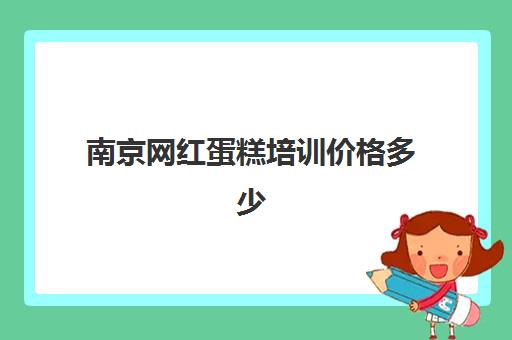 南京网红蛋糕培训价格多少